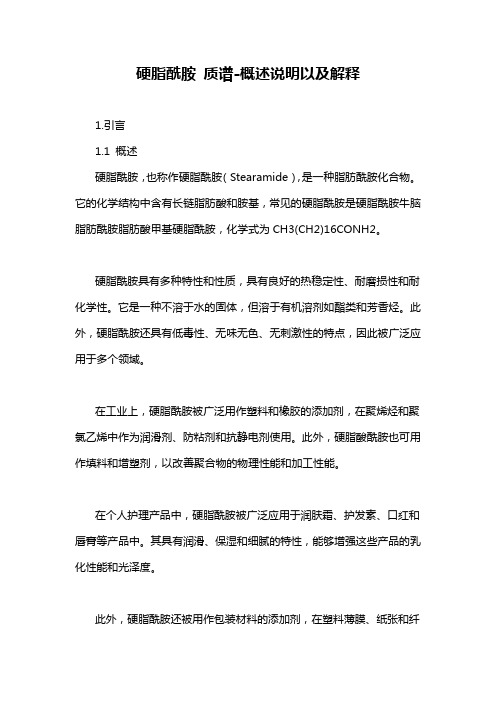 硬脂酰胺 质谱-概述说明以及解释

1.引言

1.1 概述

硬脂酰胺，也称作硬脂酰胺（Stearamide），是一种脂肪酰胺化合物。它的化学结构中含有长链脂肪酸和胺基，常见的硬脂酰胺是硬脂酰胺牛脑脂肪酰胺脂肪酸甲基硬脂酰胺，化学式为 CH3(CH2)16CONH2。

硬脂酰胺具有多种特性和性质，具有良好的热稳定性、耐磨损性和耐化学性。它是一种不溶于水的固体，但溶于有机溶剂如酯类和芳香烃。此外，硬脂酰胺还具有低毒性、无味无色、无刺激性的特点，因此被广泛应用于多个领域。

在工业上，硬脂酰胺被广泛用作塑料和橡胶的添加剂，在聚烯烃和聚氯乙烯中作为润滑剂、防粘剂和抗静电剂使用。此外，硬脂酸酰胺也可用作填料和增塑剂，以改善聚合物的物理性能和加工性能。

在个人护理产品中，硬脂酰胺被广泛应用于润肤霜、护发素、口红和唇膏等产品中。其具有润滑、保湿和细腻的特性，能够增强这些产品的乳化性能和光泽度。

此外，硬脂酰胺还被用作包装材料的添加剂，在塑料薄膜、纸张和纤